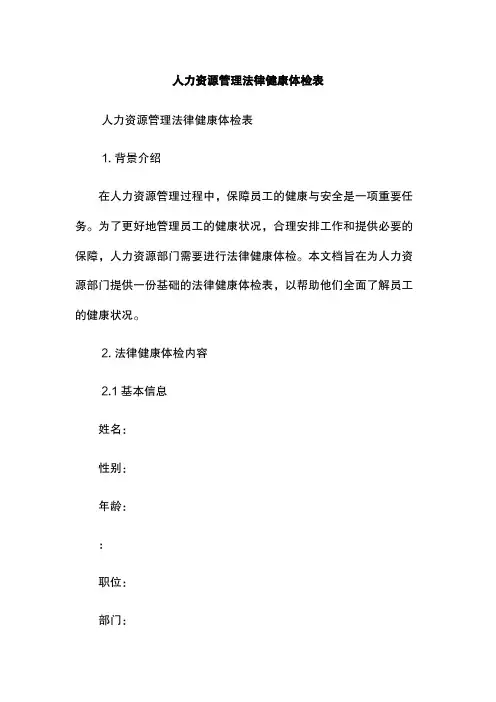 人力资源管理法律健康体检表

人力资源管理法律健康体检表

1. 背景介绍

在人力资源管理过程中，保障员工的健康与安全是一项重要任务。为了更好地管理员工的健康状况，合理安排工作和提供必要的保障，人力资源部门需要进行法律健康体检。本文档旨在为人力资源部门提供一份基础的法律健康体检表，以帮助他们全面了解员工的健康状况。

2. 法律健康体检内容

2.1 基本信息

姓名：

性别：

年龄：

：

职位：

部门：